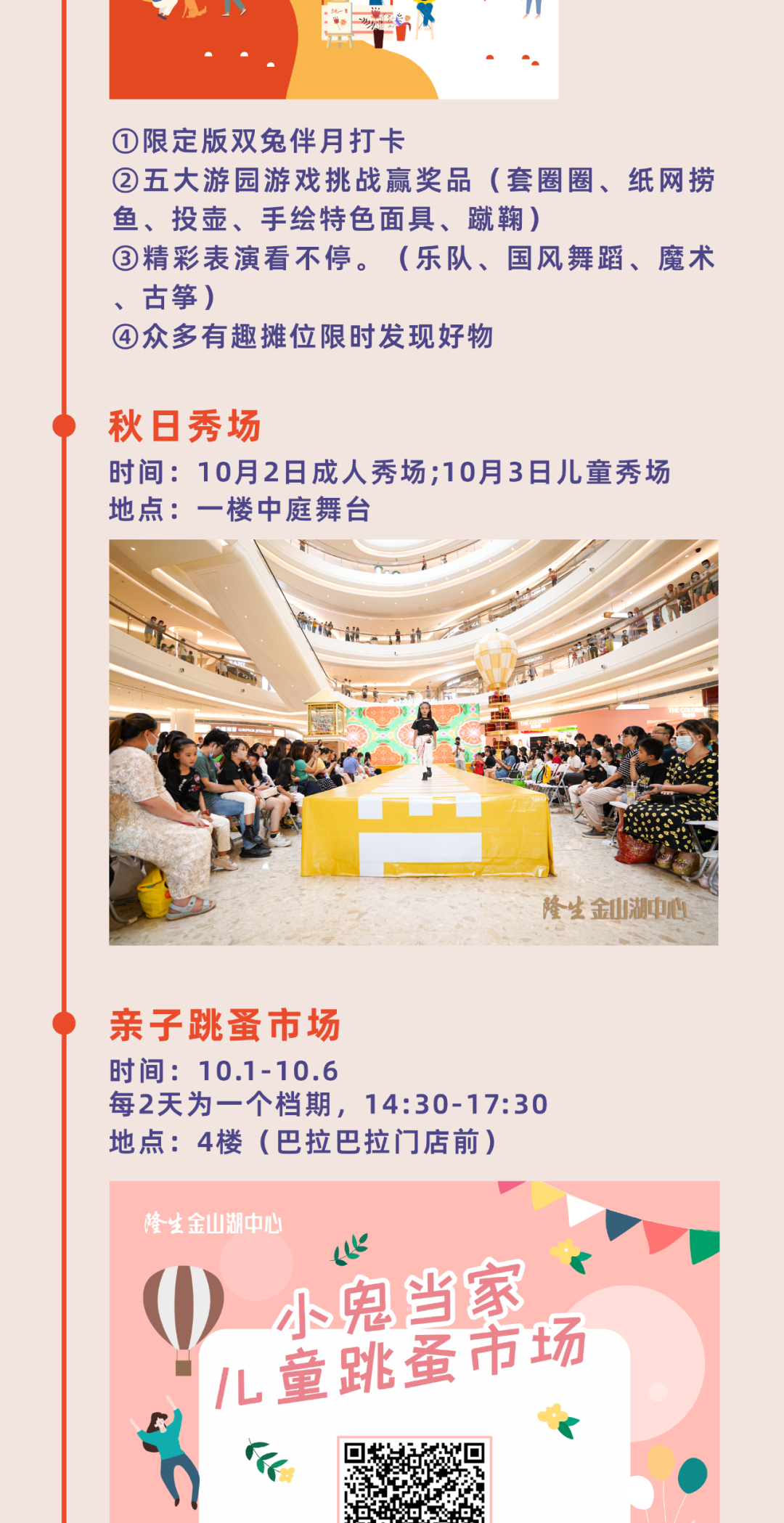 ①限定版双兔伴月打卡
②五大游园游戏挑战赢奖品（套圈圈、纸网捞鱼、投壶、手绘特色面具、蹴鞠）
③精彩表演看不停。（乐队、国风舞蹈、魔术、古筝）
④众多有趣摊位限时发现好物

秋日秀场
时间：10月2日成人秀场;10月3日儿童秀场
地点：一楼中庭舞台

隆生金山湖中心

亲子跳蚤市场
时间：10.1-10.6
每2天为一个档期，14:30-17:30
地点：4楼（巴拉巴拉门店前）

隆生金山湖中心

小鬼当家
儿童跳蚤市场